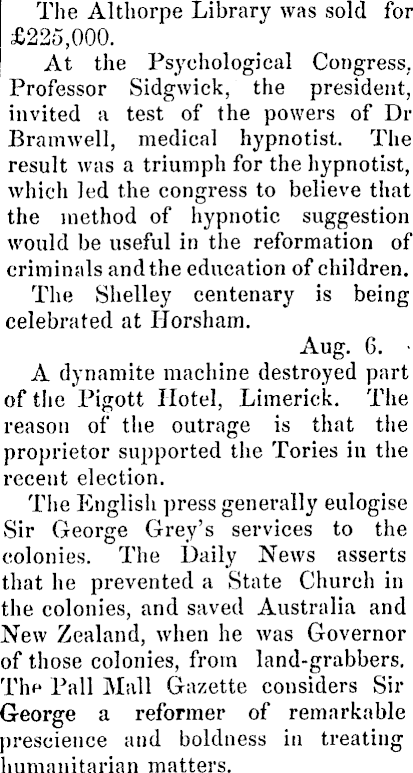 The Althorpe Library was sold for £225,000.

At the Psychological Congress, Professor Sidgwick, the president, invited a test of the powers of Dr Bramwell, medical hypnotist. The result was a triumph for the hypnotist, which led the congress to believe that the method of hypnotic suggestion would be useful in the reformation of criminals and the education of children.

The Shelley centenary is being celebrated at Horsham.

Aug. 6.

A dynamite machine destroyed part of the Pigott Hotel, Limerick. The reason of the outrage is that the proprietor supported the Tories in the recent election.

The English press generally eulogise Sir George Grey's services to the colonies. The Daily News asserts that he prevented a State Church in the colonies, and saved Australia and New Zealand, when he was Governor of those colonies, from land-grabbers. The Pall Mall Gazette considers Sir George a reformer of remarkable prescience and boldness in treating humanitarian matters.